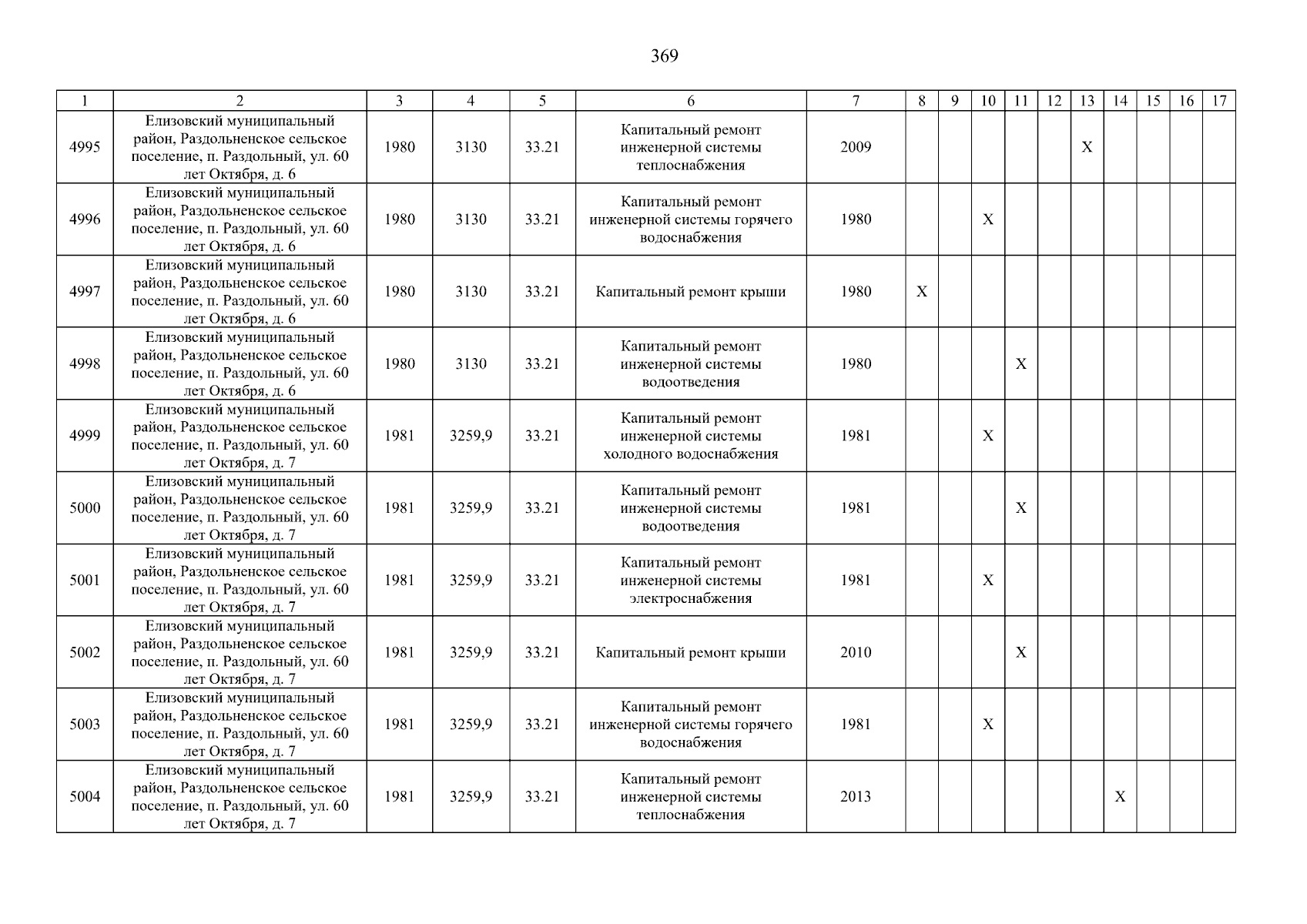 369

| 1 | 2 | 3 | 4 | 5 | 6 | 7 | 8 | 9 | 10 | 11 | 12 | 13 | 14 | 15 | 16 | 17 |
|---|---|---|---|---|---|---|---|---|---|---|---|---|---|---|---|---|
| 4995 | Елизовский муниципальный район, Раздольненское сельское поселение, п. Раздольный, ул. 60 лет Октября, д. 6 | 1980 | 3130 | 33.21 | Капитальный ремонт инженерной системы теплоснабжения | 2009 | | | | | | X | | | | |
| 4996 | Елизовский муниципальный район, Раздольненское сельское поселение, п. Раздольный, ул. 60 лет Октября, д. 6 | 1980 | 3130 | 33.21 | Капитальный ремонт инженерной системы горячего водоснабжения | 1980 | | | X | | | | | | | |
| 4997 | Елизовский муниципальный район, Раздольненское сельское поселение, п. Раздольный, ул. 60 лет Октября, д. 6 | 1980 | 3130 | 33.21 | Капитальный ремонт крыши | 1980 | X | | | | | | | | | |
| 4998 | Елизовский муниципальный район, Раздольненское сельское поселение, п. Раздольный, ул. 60 лет Октября, д. 6 | 1980 | 3130 | 33.21 | Капитальный ремонт инженерной системы водоотведения | 1980 | | | | X | | | | | | |
| 4999 | Елизовский муниципальный район, Раздольненское сельское поселение, п. Раздольный, ул. 60 лет Октября, д. 7 | 1981 | 3259,9 | 33.21 | Капитальный ремонт инженерной системы холодного водоснабжения | 1981 | | | X | | | | | | | |
| 5000 | Елизовский муниципальный район, Раздольненское сельское поселение, п. Раздольный, ул. 60 лет Октября, д. 7 | 1981 | 3259,9 | 33.21 | Капитальный ремонт инженерной системы водоотведения | 1981 | | | | X | | | | | | |
| 5001 | Елизовский муниципальный район, Раздольненское сельское поселение, п. Раздольный, ул. 60 лет Октября, д. 7 | 1981 | 3259,9 | 33.21 | Капитальный ремонт инженерной системы электроснабжения | 1981 | | | X | | | | | | | |
| 5002 | Елизовский муниципальный район, Раздольненское сельское поселение, п. Раздольный, ул. 60 лет Октября, д. 7 | 1981 | 3259,9 | 33.21 | Капитальный ремонт крыши | 2010 | | | | X | | | | | | |
| 5003 | Елизовский муниципальный район, Раздольненское сельское поселение, п. Раздольный, ул. 60 лет Октября, д. 7 | 1981 | 3259,9 | 33.21 | Капитальный ремонт инженерной системы горячего водоснабжения | 1981 | | | X | | | | | | | |
| 5004 | Елизовский муниципальный район, Раздольненское сельское поселение, п. Раздольный, ул. 60 лет Октября, д. 7 | 1981 | 3259,9 | 33.21 | Капитальный ремонт инженерной системы теплоснабжения | 2013 | | | | | | | X | | | |